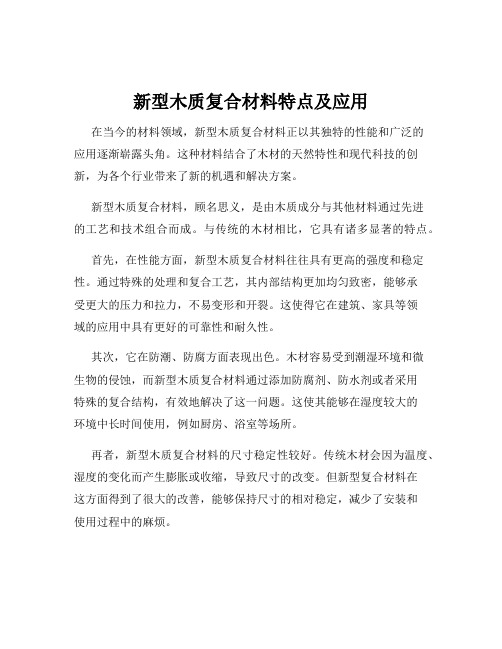 新型木质复合材料特点及应用

在当今的材料领域，新型木质复合材料正以其独特的性能和广泛的应用逐渐崭露头角。这种材料结合了木材的天然特性和现代科技的创新，为各个行业带来了新的机遇和解决方案。

新型木质复合材料，顾名思义，是由木质成分与其他材料通过先进的工艺和技术组合而成。与传统的木材相比，它具有诸多显著的特点。

首先，在性能方面，新型木质复合材料往往具有更高的强度和稳定性。通过特殊的处理和复合工艺，其内部结构更加均匀致密，能够承受更大的压力和拉力，不易变形和开裂。这使得它在建筑、家具等领域的应用中具有更好的可靠性和耐久性。

其次，它在防潮、防腐方面表现出色。木材容易受到潮湿环境和微生物的侵蚀，而新型木质复合材料通过添加防腐剂、防水剂或者采用特殊的复合结构，有效地解决了这一问题。这使其能够在湿度较大的环境中长时间使用，例如厨房、浴室等场所。

再者，新型木质复合材料的尺寸稳定性较好。传统木材会因为温度、湿度的变化而产生膨胀或收缩，导致尺寸的改变。但新型复合材料在这方面得到了很大的改善，能够保持尺寸的相对稳定，减少了安装和使用过程中的麻烦。